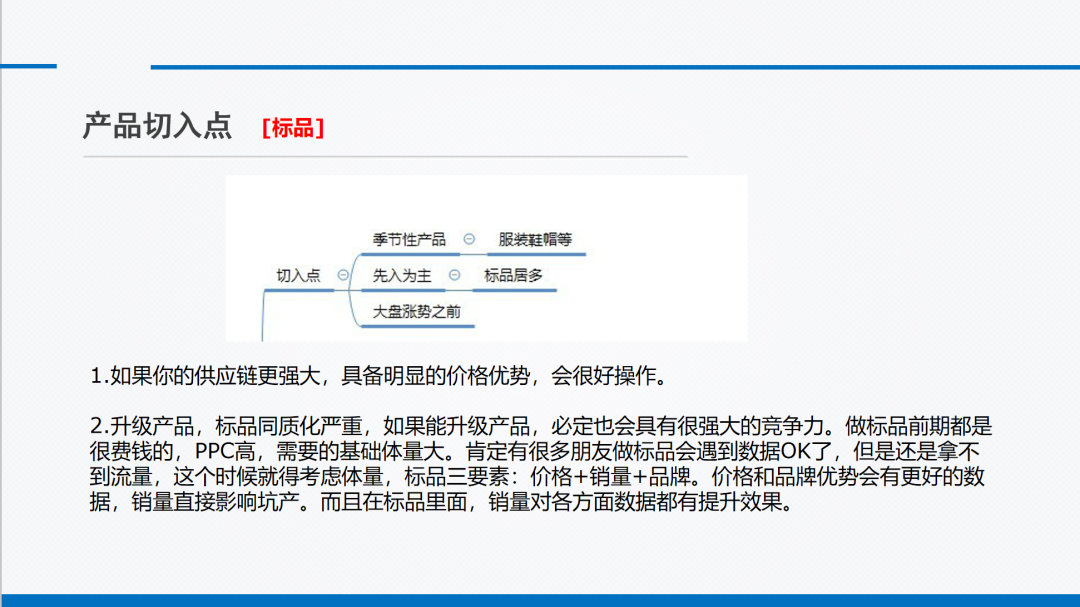 产品切入点 [标品]

切入点

季节性产品

服装鞋帽等

先入为主

标品居多

大盘涨势之前

1.如果你的供应链更强大，具备明显的价格优势，会很好操作。

2.升级产品，标品同质化严重，如果能升级产品，必定也会具有很强大的竞争力。做标品前期都是很费钱的，PPC高，需要的基础体量大。肯定有很多朋友做标品会遇到数据OK了，但是还是拿不到流量，这个时候就得考虑体量，标品三要素：价格+销量+品牌。价格和品牌优势会有更好的数据，销量直接影响坑产。而且在标品里面，销量对各方面数据都有提升效果。